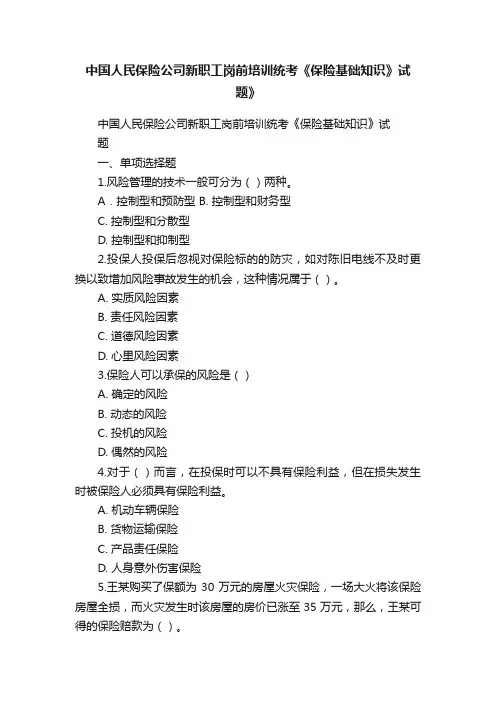 中国人民保险公司新职工岗前培训统考《保险基础知识》试题》

中国人民保险公司新职工岗前培训统考《保险基础知识》试题

一、单项选择题

1.风险管理的技术一般可分为（ ）两种。

A．控制型和预防型 B. 控制型和财务型

C. 控制型和分散型

D. 控制型和抑制型

2.投保人投保后忽视对保险标的的防灾，如对陈旧电线不及时更换以致增加风险事故发生的机会，这种情况属于（ ）。

A. 实质风险因素

B. 责任风险因素

C. 道德风险因素

D. 心里风险因素

3.保险人可以承保的风险是（ ）

A. 确定的风险

B. 动态的风险

C. 投机的风险

D. 偶然的风险

4.对于（ ）而言，在投保时可以不具有保险利益，但在损失发生时被保险人必须具有保险利益。

A. 机动车辆保险

B. 货物运输保险

C. 产品责任保险

D. 人身意外伤害保险

5.王某购买了保额为 30 万元的房屋火灾保险，一场大火将该保险房屋全损，而火灾发生时该房屋的房价已涨至 35 万元，那么，王某可得的保险赔款为（ ）。